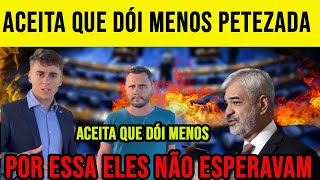 ACEITA QUE DÓI MENOS PETEZADA

ACEITA QUE DÓI MENOS

POR ESSA ELES NÃO ESPERAVAM